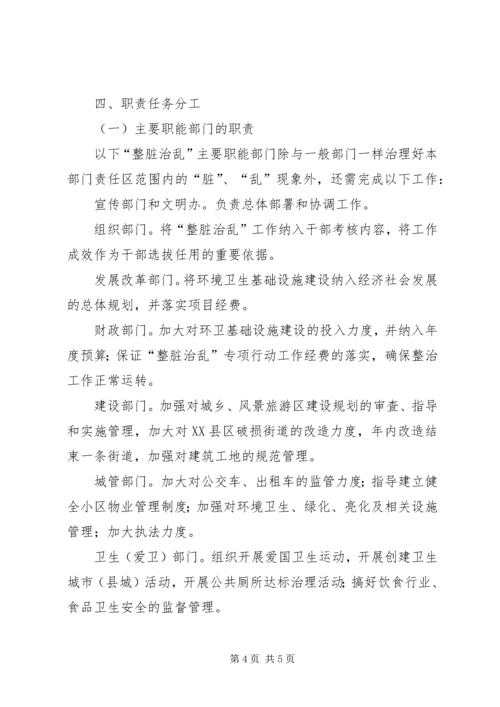 四、职责任务分工

（一）主要职能部门的职责

以下“整脏治乱”主要职能部门除与一般部门一样治理好本部门责任区范围内的“脏”、“乱”现象外，还需完成以下工作：

宣传部门和文明办。负责总体部署和协调工作。

组织部门。将“整脏治乱”工作纳入干部考核内容，将工作成效作为干部选拔任用的重要依据。

发展改革部门。将环境卫生基础设施建设纳入经济社会发展的总体规划，并落实项目经费。

财政部门。加大对环卫基础设施建设的投入力度，并纳入年度预算；保证“整脏治乱”专项行动工作经费的落实，确保整治工作正常运转。

建设部门。加强对城乡、风景旅游区建设规划的审查、指导和实施管理，加大对XX县区破损街道的改造力度，年内改造结束一条街道，加强对建筑工地的规范管理。

城管部门。加大对公交车、出租车的监管力度；指导建立健全小区物业管理制度；加强对环境卫生、绿化、亮化及相关设施管理；加大执法力度。

卫生（爱卫）部门。组织开展爱国卫生运动，开展创建卫生城市（县城）活动，开展公共厕所达标治理活动；搞好饮食行业、食品卫生安全的监督管理。

第4页 共5页